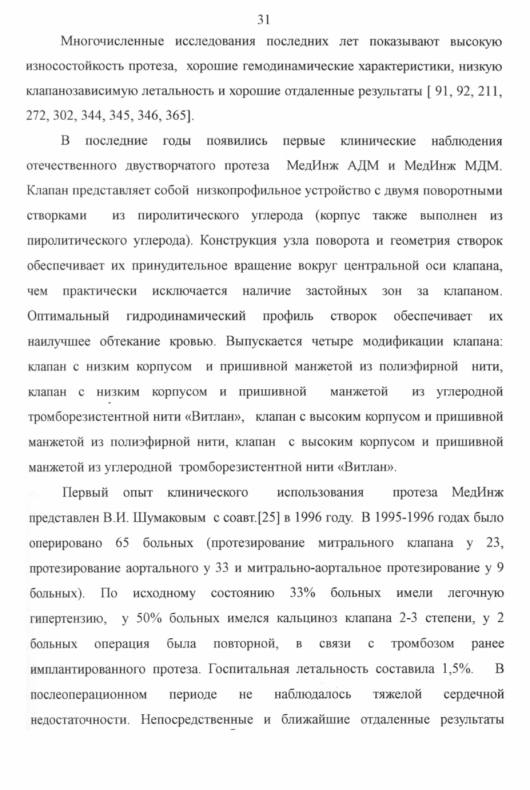 31

Многочисленные исследования последних лет показывают высокую износостойкость протеза, хорошие гемодинамические характеристики, низкую клапанозависимую летальность и хорошие отдаленные результаты [ 91, 92, 211, 272, 302, 344, 345, 346, 365].

В последние годы появились первые клинические наблюдения отечественного двустворчатого протеза МедИнж АДМ и МедИнж МДМ. Клапан представляет собой низкопрофильное устройство с двумя поворотными створками из пиролитического углерода (корпус также выполнен из пиролитического углерода). Конструкция узла поворота и геометрия створок обеспечивает их принудительное вращение вокруг центральной оси клапана, чем практически исключается наличие застойных зон за клапаном. Оптимальный гидродинамический профиль створок обеспечивает их наилучшее обтекание кровью. Выпускается четыре модификации клапана: клапан с низким корпусом и пришивной манжетой из полиэфирной нити, клапан с низким корпусом и пришивной манжетой из углеродной тромборезистентной нити «Витлан», клапан с высоким корпусом и пришивной манжетой из полиэфирной нити, клапан с высоким корпусом и пришивной манжетой из углеродной тромборезистентной нити «Витлан».

Первый опыт клинического использования протеза МедИнж представлен В.И. Шумаковым с соавт.[25] в 1996 году. В 1995-1996 годах было оперировано 65 больных (протезирование митрального клапана у 23, протезирование аортального у 33 и митрально-аортальное протезирование у 9 больных). По исходному состоянию 33% больных имели легочную гипертензию, у 50% больных имелся кальциноз клапана 2-3 степени, у 2 больных операция была повторной, в связи с тромбозом ранее имплантированного протеза. Госпитальная летальность составила 1,5%. В послеоперационном периоде не наблюдалось тяжелой сердечной недостаточности. Непосредственные и ближайшие отдаленные результаты